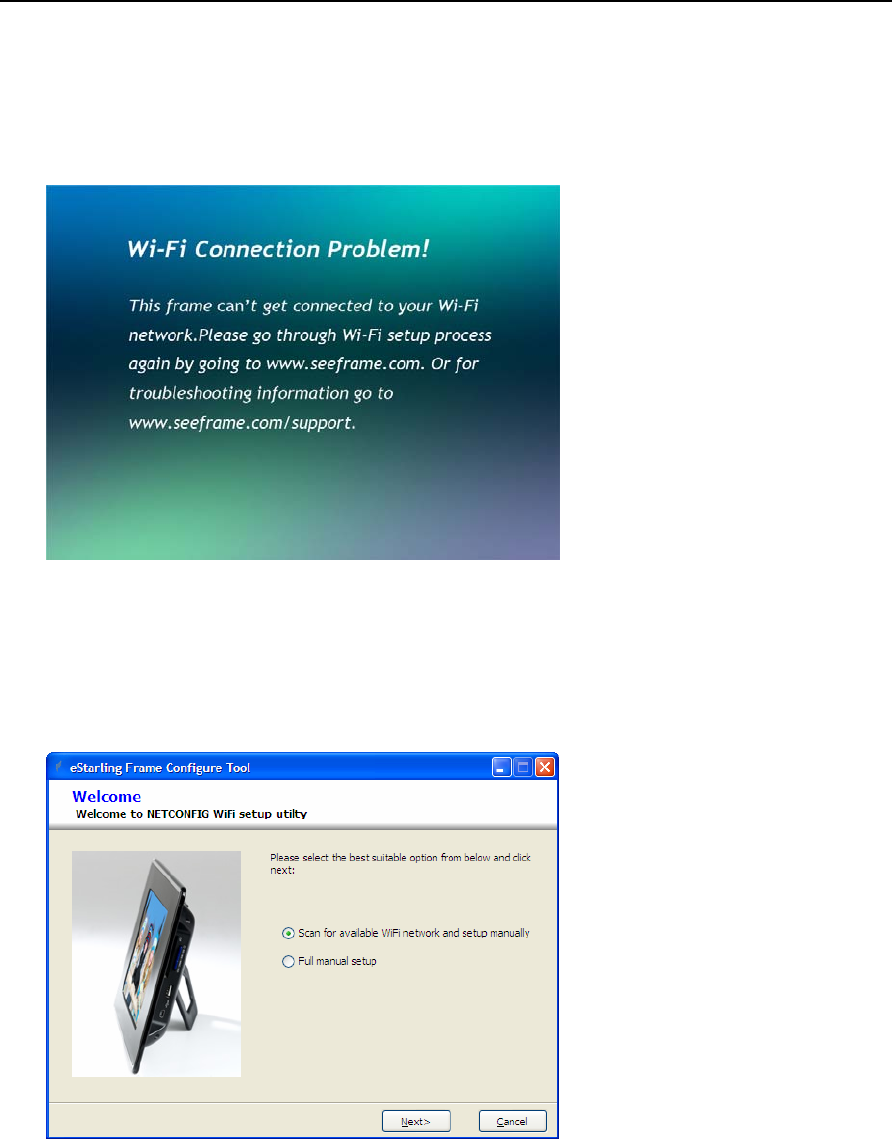 Wi-Fi Connection Problem!

This frame can't get connected to your Wi-Fi network.Please go through Wi-Fi setup process again by going to www.seeframe.com. Or for troubleshooting information go to www.seeframe.com/support.

eStarling Frame Configure Tool

Welcome

Welcome to NETCONFIG WiFi setup utilty

Please select the best suitable option from below and click next:

Scan for available WiFi network and setup manually

Full manual setup

Next>

Cancel